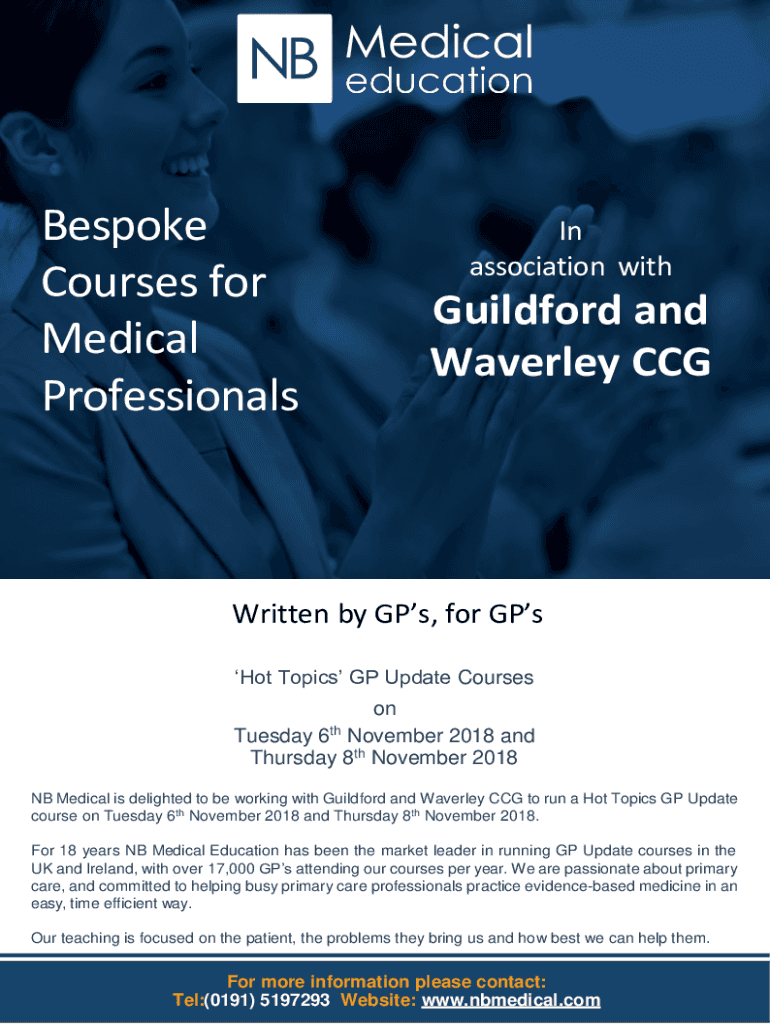 NB Medical education

Bespoke Courses for Medical Professionals

In association with

Guildford and Waverley CCG

Written by GP's, for GP's

'Hot Topics' GP Update Courses
on
Tuesday 6$^{th}$ November 2018 and
Thursday 8$^{th}$ November 2018

NB Medical is delighted to be working with Guildford and Waverley CCG to run a Hot Topics GP Update course on Tuesday 6$^{th}$ November 2018 and Thursday 8$^{th}$ November 2018.

For 18 years NB Medical Education has been the market leader in running GP Update courses in the UK and Ireland, with over 17,000 GP's attending our courses per year. We are passionate about primary care, and committed to helping busy primary care professionals practice evidence-based medicine in an easy, time efficient way.

Our teaching is focused on the patient, the problems they bring us and how best we can help them.

For more information please contact:
Tel:(0191) 5197293 Website: www.nbmedical.com